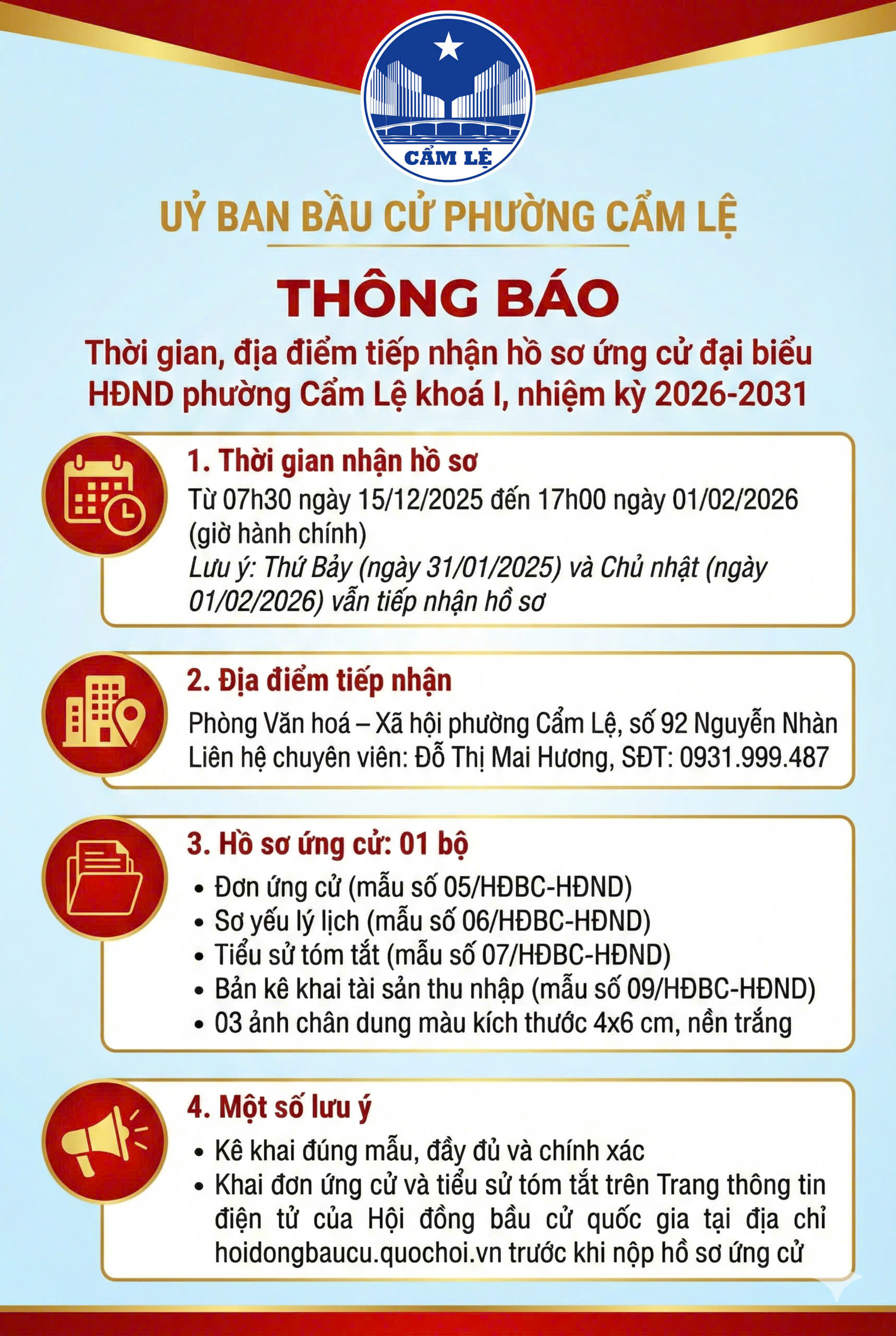 CẨM LỆ

UỶ BAN BẦU CỬ PHƯỜNG CẨM LỆ

THÔNG BÁO

Thời gian, địa điểm tiếp nhận hồ sơ ứng cử đại biểu HĐND phường Cẩm Lệ khoá I, nhiệm kỳ 2026-2031

1. Thời gian nhận hồ sơ

Từ 07h30 ngày 15/12/2025 đến 17h00 ngày 01/02/2026 (giờ hành chính)

Lưu ý: Thứ Bảy (ngày 31/01/2025) và Chủ nhật (ngày 01/02/2026) vẫn tiếp nhận hồ sơ

2. Địa điểm tiếp nhận

Phòng Văn hoá – Xã hội phường Cẩm Lệ, số 92 Nguyễn Nhàn

Liên hệ chuyên viên: Đỗ Thị Mai Hương, SĐT: 0931.999.487

3. Hồ sơ ứng cử: 01 bộ

• Đơn ứng cử (mẫu số 05/HĐBC-HĐND)
• Sơ yếu lý lịch (mẫu số 06/HĐBC-HĐND)
• Tiểu sử tóm tắt (mẫu số 07/HĐBC-HĐND)
• Bản kê khai tài sản thu nhập (mẫu số 09/HĐBC-HĐND)
• 03 ảnh chân dung màu kích thước 4x6 cm, nền trắng

4. Một số lưu ý

• Kê khai đúng mẫu, đầy đủ và chính xác
• Khai đơn ứng cử và tiểu sử tóm tắt trên Trang thông tin điện tử của Hội đồng bầu cử quốc gia tại địa chỉ hoidongbaucu.quochoi.vn trước khi nộp hồ sơ ứng cử